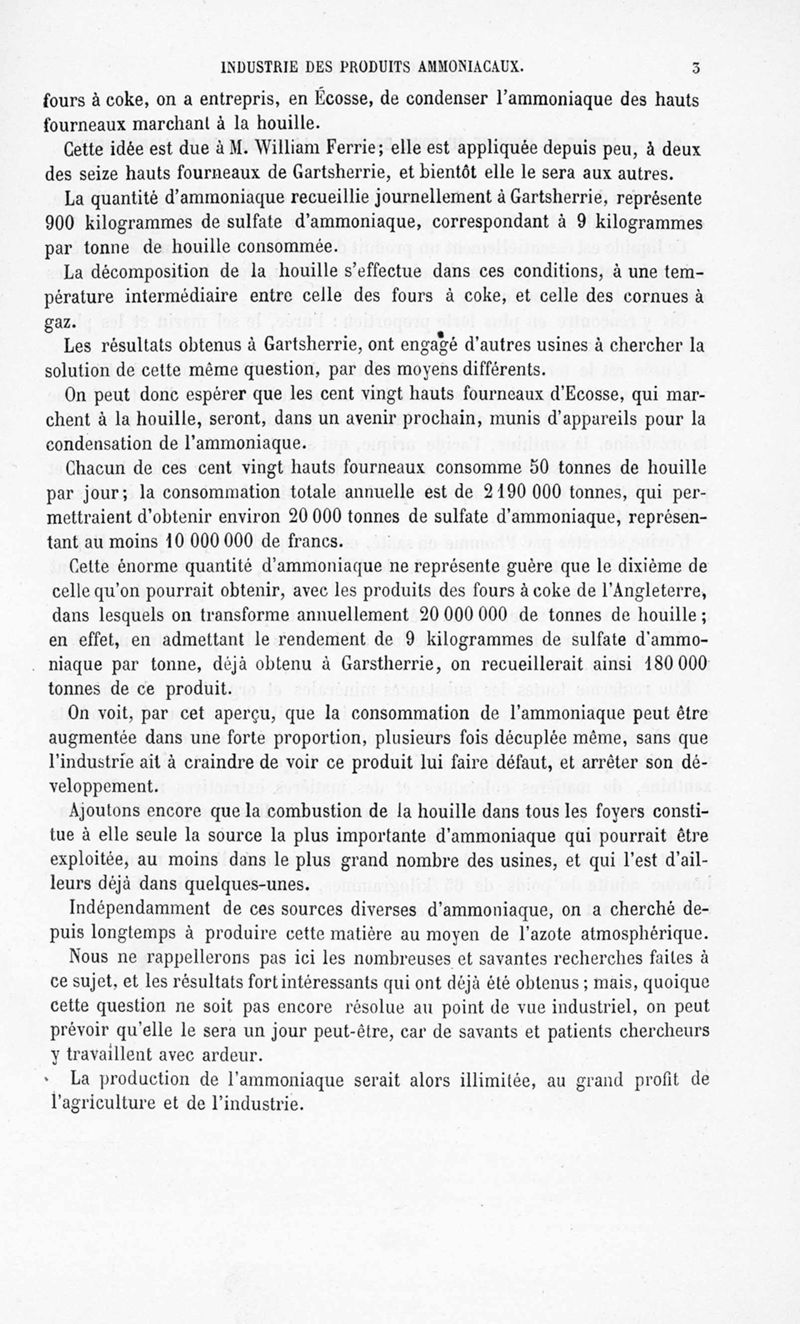 INDUSTRIE DES PRODUITS AMMONIACAUX. 3

fours à coke, on a entrepris, en Écosse, de condenser l'ammoniaque des hauts fourneaux marchant à la houille.

Cette idée est due à M. William Ferrie; elle est appliquée depuis peu, à deux des seize hauts fourneaux de Gartsherrie, et bientôt elle le sera aux autres.

La quantité d'ammoniaque recueillie journellement à Gartsherrie, représente 900 kilogrammes de sulfate d'ammoniaque, correspondant à 9 kilogrammes par tonne de houille consommée.

La décomposition de la houille s'effectue dans ces conditions, à une température intermédiaire entre celle des fours à coke, et celle des cornues à gaz.

Les résultats obtenus à Gartsherrie, ont engagé d'autres usines à chercher la solution de cette même question, par des moyens différents.

On peut donc espérer que les cent vingt hauts fourneaux d'Ecosse, qui marchent à la houille, seront, dans un avenir prochain, munis d'appareils pour la condensation de l'ammoniaque.

Chacun de ces cent vingt hauts fourneaux consomme 50 tonnes de houille par jour; la consommation totale annuelle est de 2 190 000 tonnes, qui permettraient d'obtenir environ 20 000 tonnes de sulfate d'ammoniaque, représentant au moins 10 000 000 de francs.

Cette énorme quantité d'ammoniaque ne représente guère que le dixième de celle qu'on pourrait obtenir, avec les produits des fours à coke de l'Angleterre, dans lesquels on transforme annuellement 20 000 000 de tonnes de houille; en effet, en admettant le rendement de 9 kilogrammes de sulfate d'ammoniaque par tonne, déjà obtenu à Garstherrie, on recueillerait ainsi 180 000 tonnes de ce produit.

On voit, par cet aperçu, que la consommation de l'ammoniaque peut être augmentée dans une forte proportion, plusieurs fois décuplée même, sans que l'industrie ait à craindre de voir ce produit lui faire défaut, et arrêter son développement.

Ajoutons encore que la combustion de la houille dans tous les foyers constitue à elle seule la source la plus importante d'ammoniaque qui pourrait être exploitée, au moins dans le plus grand nombre des usines, et qui l'est d'ailleurs déjà dans quelques-unes.

Indépendamment de ces sources diverses d'ammoniaque, on a cherché depuis longtemps à produire cette matière au moyen de l'azote atmosphérique.

Nous ne rappellerons pas ici les nombreuses et savantes recherches faites à ce sujet, et les résultats fort intéressants qui ont déjà été obtenus; mais, quoique cette question ne soit pas encore résolue au point de vue industriel, on peut prévoir qu'elle le sera un jour peut-être, car de savants et patients chercheurs y travaillent avec ardeur.

La production de l'ammoniaque serait alors illimitée, au grand profit de l'agriculture et de l'industrie.